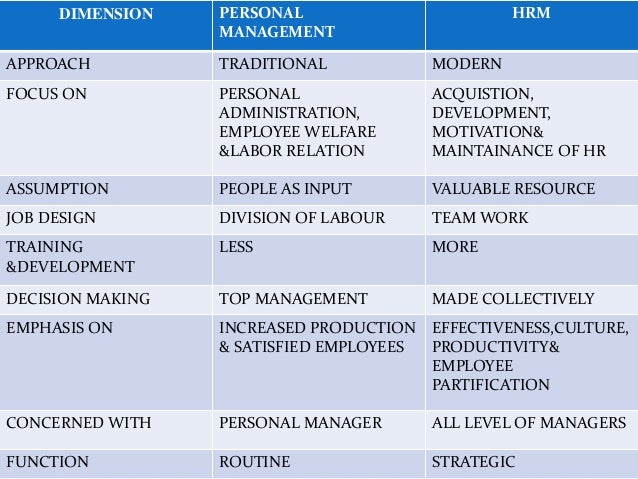 | DIMENSION | PERSONAL MANAGEMENT | HRM |
|---|---|---|
| APPROACH | TRADITIONAL | MODERN |
| FOCUS ON | PERSONAL ADMINISTRATION, EMPLOYEE WELFARE &LABOR RELATION | ACQUISTION, DEVELOPMENT, MOTIVATION& MAINTAINANCE OF HR |
| ASSUMPTION | PEOPLE AS INPUT | VALUABLE RESOURCE |
| JOB DESIGN | DIVISION OF LABOUR | TEAM WORK |
| TRAINING &DEVELOPMENT | LESS | MORE |
| DECISION MAKING | TOP MANAGEMENT | MADE COLLECTIVELY |
| EMPHASIS ON | INCREASED PRODUCTION & SATISFIED EMPLOYEES | EFFECTIVENESS,CULTURE, PRODUCTIVITY& EMPLOYEE PARTIFICATION |
| CONCERNED WITH | PERSONAL MANAGER | ALL LEVEL OF MANAGERS |
| FUNCTION | ROUTINE | STRATEGIC |